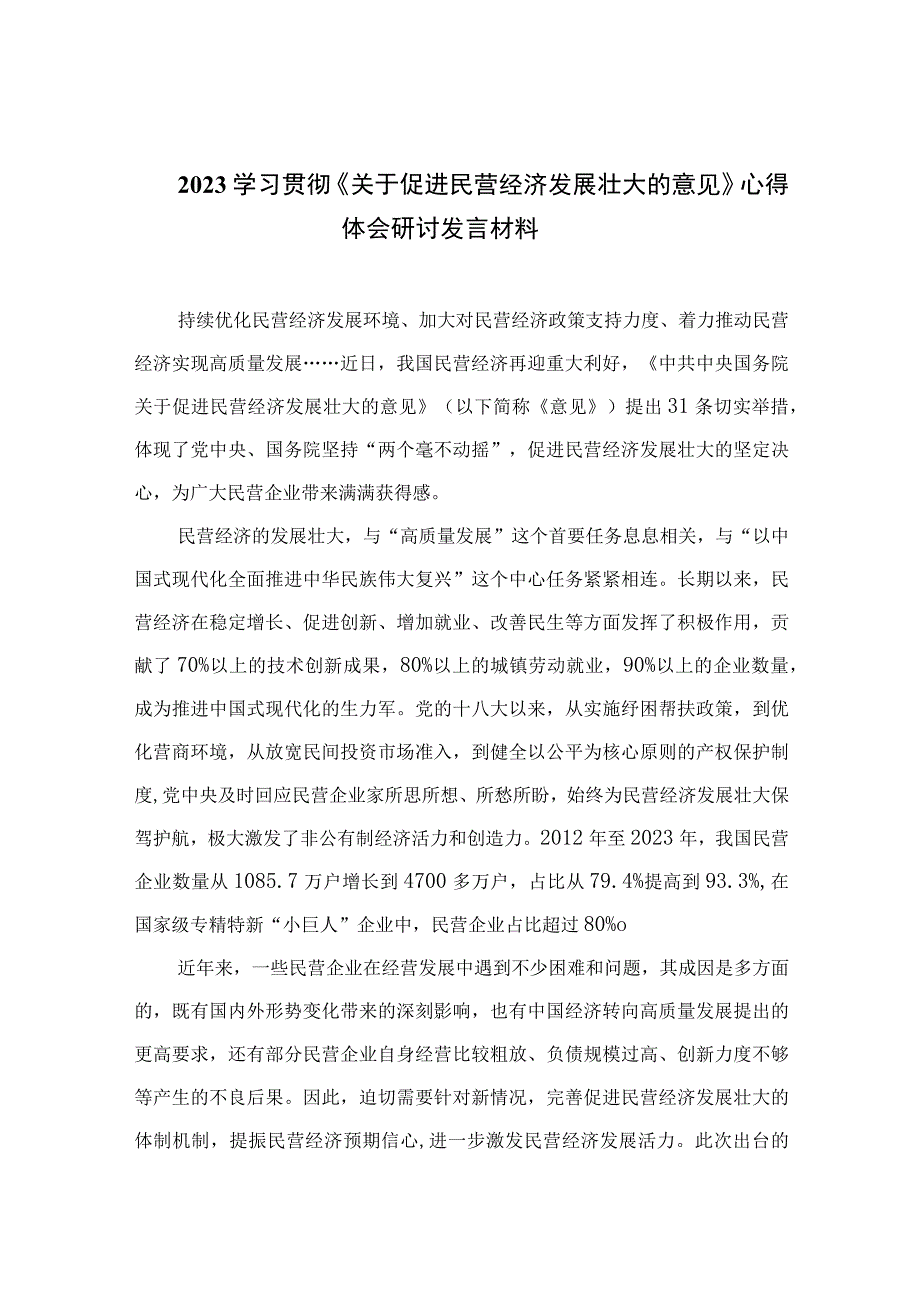 2023学习贯彻《关于促进民营经济发展壮大的意见》心得体会研讨发言材料

持续优化民营经济发展环境、加大对民营经济政策支持力度、着力推动民营经济实现高质量发展……近日，我国民营经济再迎重大利好，《中共中央国务院关于促进民营经济发展壮大的意见》（以下简称《意见》）提出31条切实举措，体现了党中央、国务院坚持“两个毫不动摇”，促进民营经济发展壮大的坚定决心，为广大民营企业带来满满获得感。

民营经济的发展壮大，与“高质量发展”这个首要任务息息相关，与“以中国式现代化全面推进中华民族伟大复兴”这个中心任务紧紧相连。长期以来，民营经济在稳定增长、促进创新、增加就业、改善民生等方面发挥了积极作用，贡献了70%以上的技术创新成果，80%以上的城镇劳动就业，90%以上的企业数量，成为推进中国式现代化的生力军。党的十八大以来，从实施纾困帮扶政策，到优化营商环境，从放宽民间投资市场准入，到健全以公平为核心原则的产权保护制度，党中央及时回应民营企业家所思所想、所愁所盼，始终为民营经济发展壮大保驾护航，极大激发了非公有制经济活力和创造力。2012年至2023年，我国民营企业数量从1085.7万户增长到4700多万户，占比从79.4%提高到93.3%，在国家级专精特新“小巨人”企业中，民营企业占比超过80%o

近年来，一些民营企业在经营发展中遇到不少困难和问题，其成因是多方面的，既有国内外形势变化带来的深刻影响，也有中国经济转向高质量发展提出的更高要求，还有部分民营企业自身经营比较粗放、负债规模过高、创新力度不够等产生的不良后果。因此，迫切需要针对新情况，完善促进民营经济发展壮大的体制机制，提振民营经济预期信心，进一步激发民营经济发展活力。此次出台的